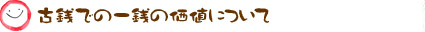 古銭での一銭の価値について